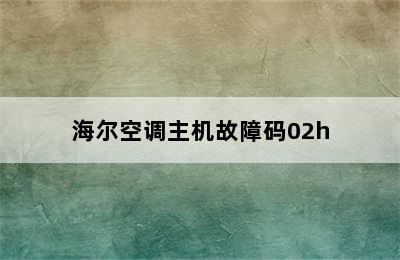 海尔空调主机故障码02h